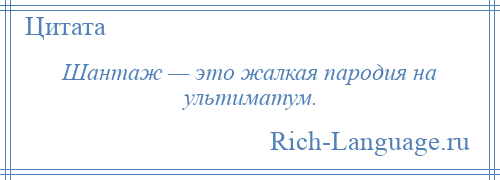 Цитата

Шантаж — это жалкая пародия на ультиматум.

Rich-Language.ru